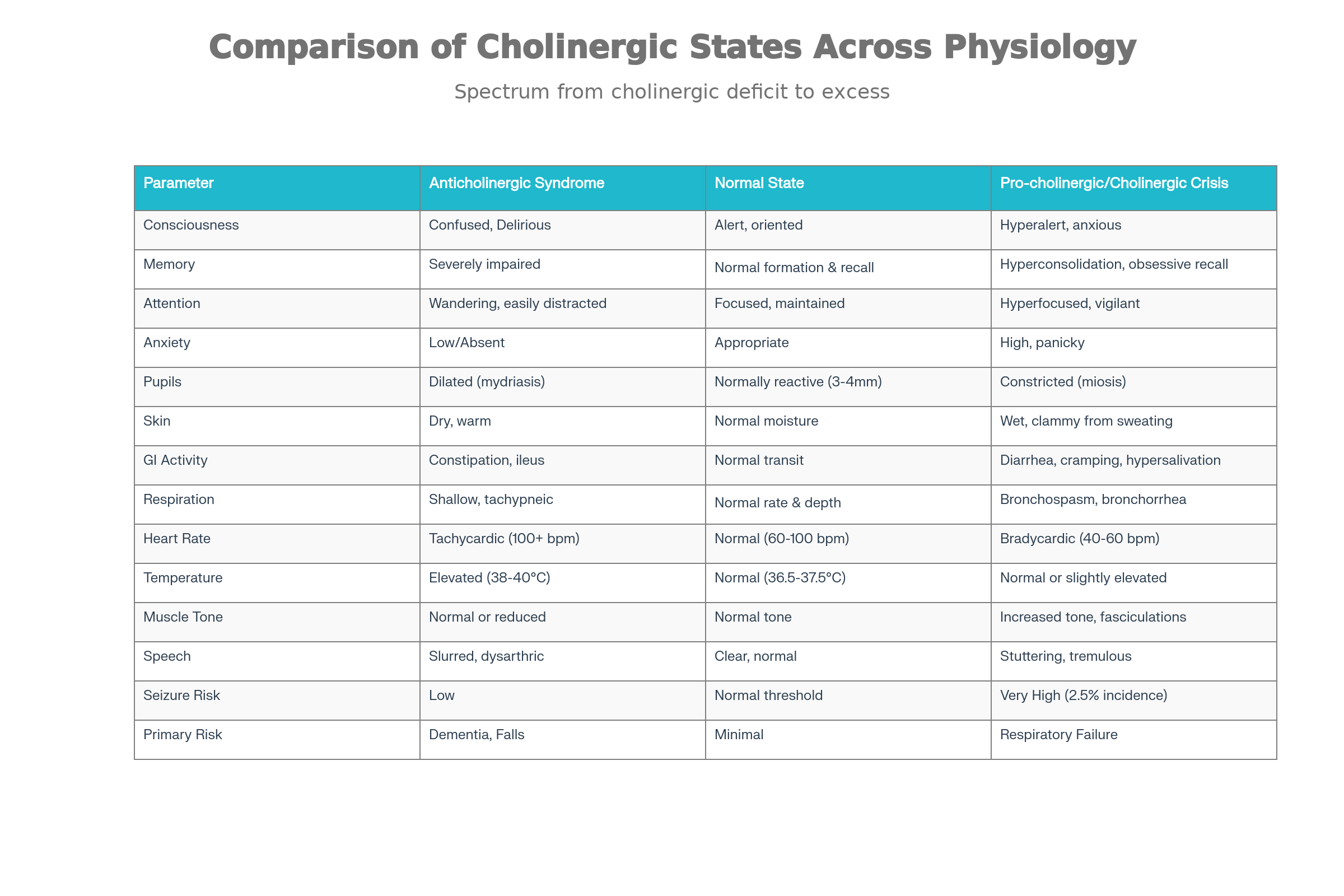 Comparison of Cholinergic States Across Physiology

Spectrum from cholinergic deficit to excess

| Parameter | Anticholinergic Syndrome | Normal State | Pro-cholinergic/Cholinergic Crisis |
|---|---|---|---|
| Consciousness | Confused, Delirious | Alert, oriented | Hyperalert, anxious |
| Memory | Severely impaired | Normal formation & recall | Hyperconsolidation, obsessive recall |
| Attention | Wandering, easily distracted | Focused, maintained | Hyperfocused, vigilant |
| Anxiety | Low/Absent | Appropriate | High, panicky |
| Pupils | Dilated (mydriasis) | Normally reactive (3-4mm) | Constricted (miosis) |
| Skin | Dry, warm | Normal moisture | Wet, clammy from sweating |
| GI Activity | Constipation, ileus | Normal transit | Diarrhea, cramping, hypersalivation |
| Respiration | Shallow, tachypneic | Normal rate & depth | Bronchospasm, bronchorrhea |
| Heart Rate | Tachycardic (100+ bpm) | Normal (60-100 bpm) | Bradycardic (40-60 bpm) |
| Temperature | Elevated (38-40°C) | Normal (36.5-37.5°C) | Normal or slightly elevated |
| Muscle Tone | Normal or reduced | Normal tone | Increased tone, fasciculations |
| Speech | Slurred, dysarthric | Clear, normal | Stuttering, tremulous |
| Seizure Risk | Low | Normal threshold | Very High (2.5% incidence) |
| Primary Risk | Dementia, Falls | Minimal | Respiratory Failure |